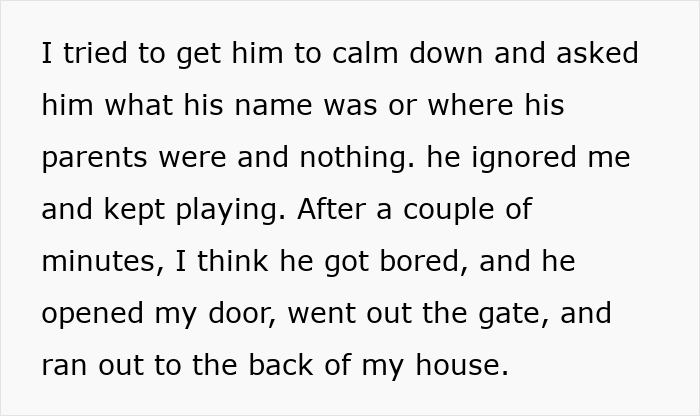 I tried to get him to calm down and asked him what his name was or where his parents were and nothing. he ignored me and kept playing. After a couple of minutes, I think he got bored, and he opened my door, went out the gate, and ran out to the back of my house.